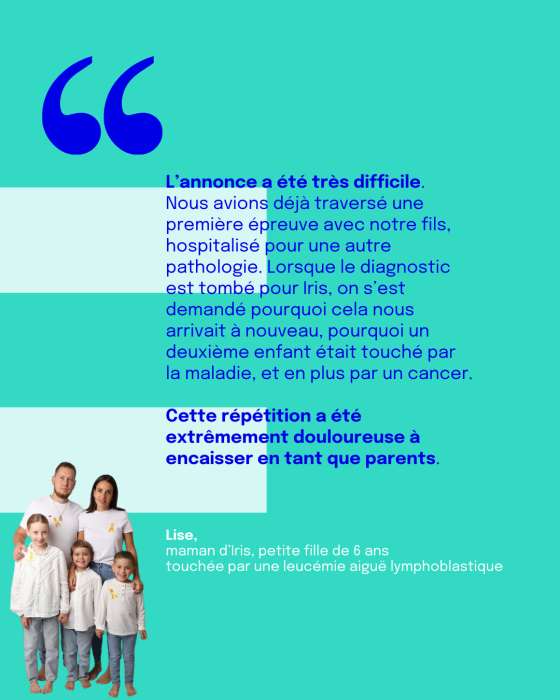 “

L’annonce a été très difficile. Nous avions déjà traversé une première épreuve avec notre fils, hospitalisé pour une autre pathologie. Lorsque le diagnostic est tombé pour Iris, on s’est demandé pourquoi cela nous arrivait à nouveau, pourquoi un deuxième enfant était touché par la maladie, et en plus par un cancer.

Cette répétition a été extrêmement douloureuse à encaisser en tant que parents.

Lise,
maman d’Iris, petite fille de 6 ans
touchée par une leucémie aiguë lymphoblastique